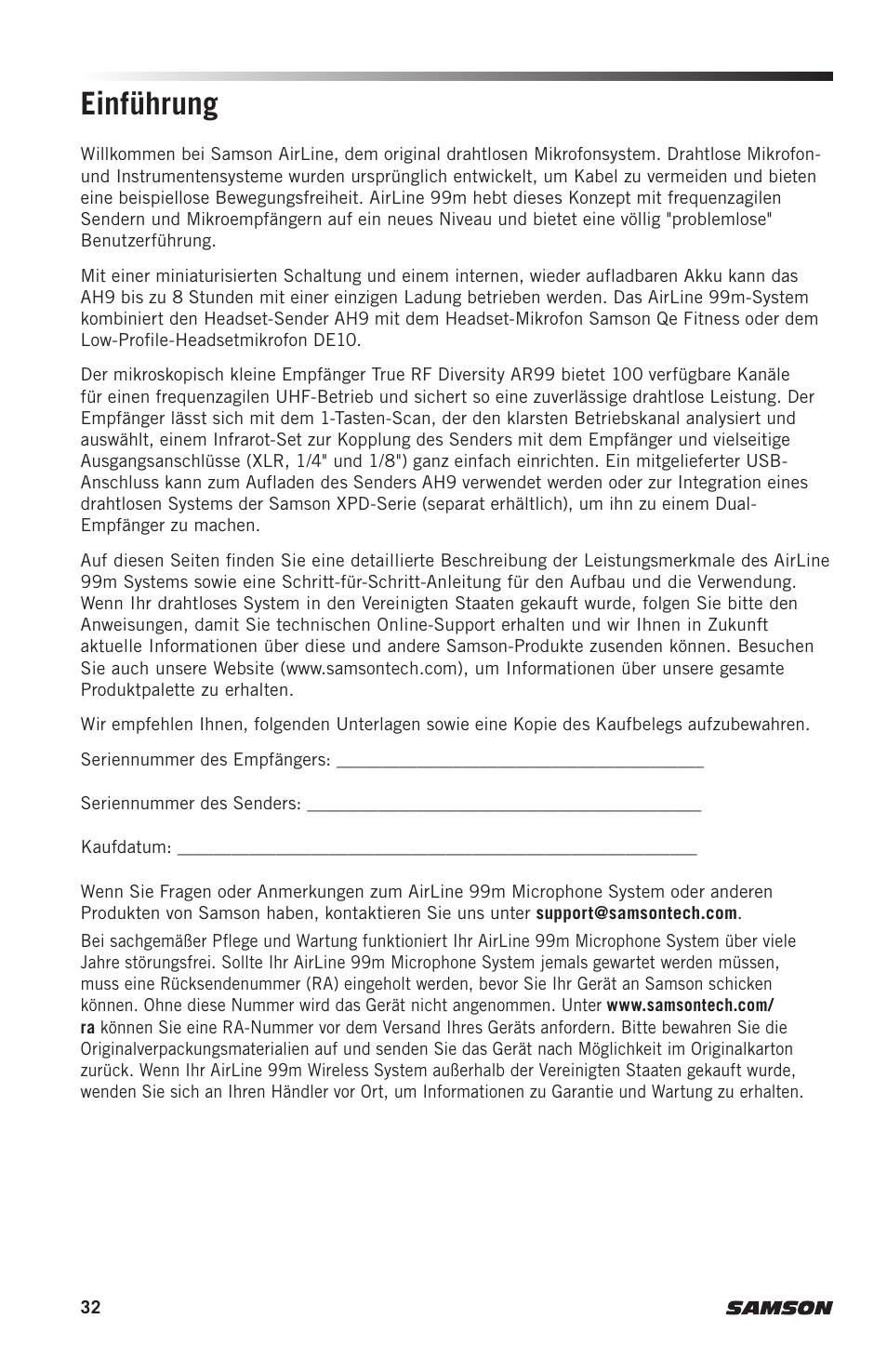 Einführung

Willkommen bei Samson AirLine, dem original drahtlosen Mikrofonsystem. Drahtlose Mikrofon- und Instrumentensysteme wurden ursprünglich entwickelt, um Kabel zu vermeiden und bieten eine beispiellose Bewegungsfreiheit. AirLine 99m hebt dieses Konzept mit frequenzagilen Sendern und Mikroempfängern auf ein neues Niveau und bietet eine völlig "problemlose" Benutzerführung.

Mit einer miniaturisierten Schaltung und einem internen, wieder aufladbaren Akku kann das AH9 bis zu 8 Stunden mit einer einzigen Ladung betrieben werden. Das AirLine 99m-System kombiniert den Headset-Sender AH9 mit dem Headset-Mikrofon Samson Qe Fitness oder dem Low-Profile-Headsetmikrofon DE10.

Der mikroskopisch kleine Empfänger True RF Diversity AR99 bietet 100 verfügbare Kanäle für einen frequenzagilen UHF-Betrieb und sichert so eine zuverlässige drahtlose Leistung. Der Empfänger lässt sich mit dem 1-Tasten-Scan, der den klarsten Betriebskanal analysiert und auswählt, einem Infrarot-Set zur Kopplung des Senders mit dem Empfänger und vielseitige Ausgangsanschlüsse (XLR, 1/4" und 1/8") ganz einfach einrichten. Ein mitgelieferter USB-Anschluss kann zum Aufladen des Senders AH9 verwendet werden oder zur Integration eines drahtlosen Systems der Samson XPD-Serie (separat erhältlich), um ihn zu einem Dual-Empfänger zu machen.

Auf diesen Seiten finden Sie eine detaillierte Beschreibung der Leistungsmerkmale des AirLine 99m Systems sowie eine Schritt-für-Schritt-Anleitung für den Aufbau und die Verwendung. Wenn Ihr drahtloses System in den Vereinigten Staaten gekauft wurde, folgen Sie bitte den Anweisungen, damit Sie technischen Online-Support erhalten und wir Ihnen in Zukunft aktuelle Informationen über diese und andere Samson-Produkte zusenden können. Besuchen Sie auch unsere Website (www.samsontech.com), um Informationen über unsere gesamte Produktpalette zu erhalten.

Wir empfehlen Ihnen, folgenden Unterlagen sowie eine Kopie des Kaufbelegs aufzubewahren.

Seriennummer des Empfängers: ________________________________________

Seriennummer des Senders: ___________________________________________

Kaufdatum: _________________________________________________________

Wenn Sie Fragen oder Anmerkungen zum AirLine 99m Microphone System oder anderen Produkten von Samson haben, kontaktieren Sie uns unter support@samsontech.com.

Bei sachgemäßer Pflege und Wartung funktioniert Ihr AirLine 99m Microphone System über viele Jahre störungsfrei. Sollte Ihr AirLine 99m Microphone System jemals gewartet werden müssen, muss eine Rücksendenummer (RA) eingeholt werden, bevor Sie Ihr Gerät an Samson schicken können. Ohne diese Nummer wird das Gerät nicht angenommen. Unter www.samsontech.com/ra können Sie eine RA-Nummer vor dem Versand Ihres Geräts anfordern. Bitte bewahren Sie die Originalverpackungsmaterialien auf und senden Sie das Gerät nach Möglichkeit im Originalkarton zurück. Wenn Ihr AirLine 99m Wireless System außerhalb der Vereinigten Staaten gekauft wurde, wenden Sie sich an Ihren Händler vor Ort, um Informationen zu Garantie und Wartung zu erhalten.

32

SAMSON